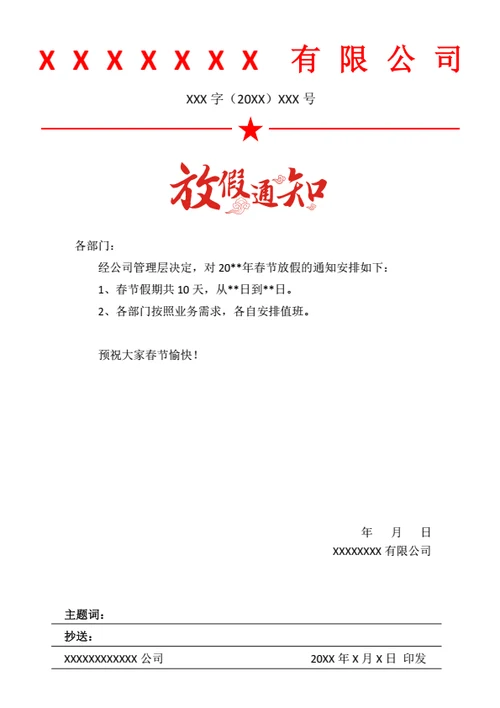 XXXXXXX 有限公司

XXX 字（20XX）XXX 号

放假通知

各部门：

经公司管理层决定，对 20**年春节放假的通知安排如下：

1、春节假期共 10 天，从**日到**日。

2、各部门按照业务需求，各自安排值班。

预祝大家春节愉快！

年 月 日

XXXXXXXX 有限公司

主题词：

抄送：

XXXXXXXXXXXX 公司 20XX 年 X 月 X 日 印发